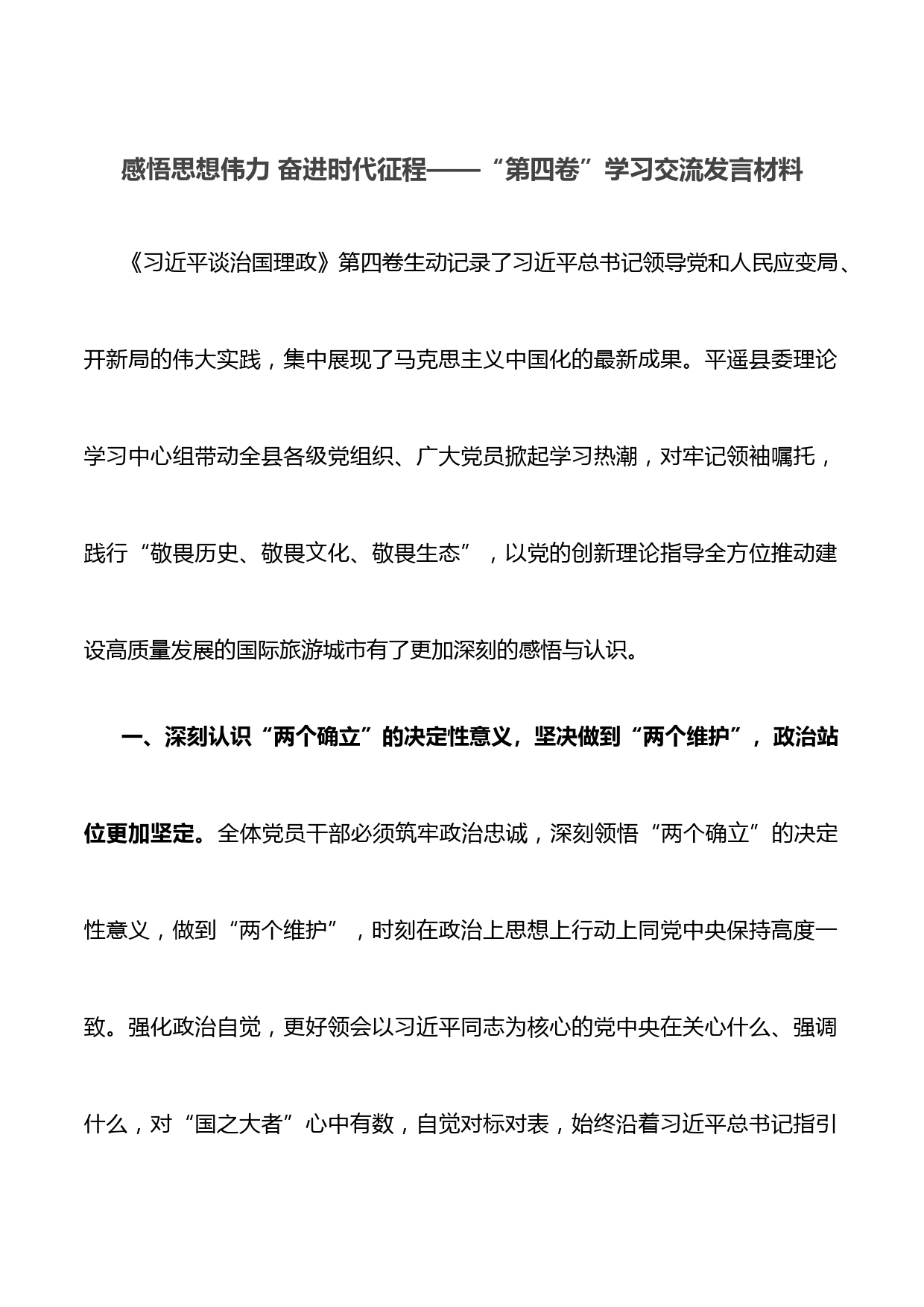 感悟思想伟力 奋进时代征程——“第四卷”学习交流发言材料

《习近平谈治国理政》第四卷生动记录了习近平总书记领导党和人民应变局、开新局的伟大实践，集中展现了马克思主义中国化的最新成果。平遥县委理论学习中心组带动全县各级党组织、广大党员掀起学习热潮，对牢记领袖嘱托，践行“敬畏历史、敬畏文化、敬畏生态”，以党的创新理论指导全方位推动建设高质量发展的国际旅游城市有了更加深刻的感悟与认识。

一、深刻认识“两个确立”的决定性意义，坚决做到“两个维护”，政治站位更加坚定。全体党员干部必须筑牢政治忠诚，深刻领悟“两个确立”的决定性意义，做到“两个维护”，时刻在政治上思想上行动上同党中央保持高度一致。强化政治自觉，更好领会以习近平同志为核心的党中央在关心什么、强调什么，对“国之大者”心中有数，自觉对标对表，始终沿着习近平总书记指引